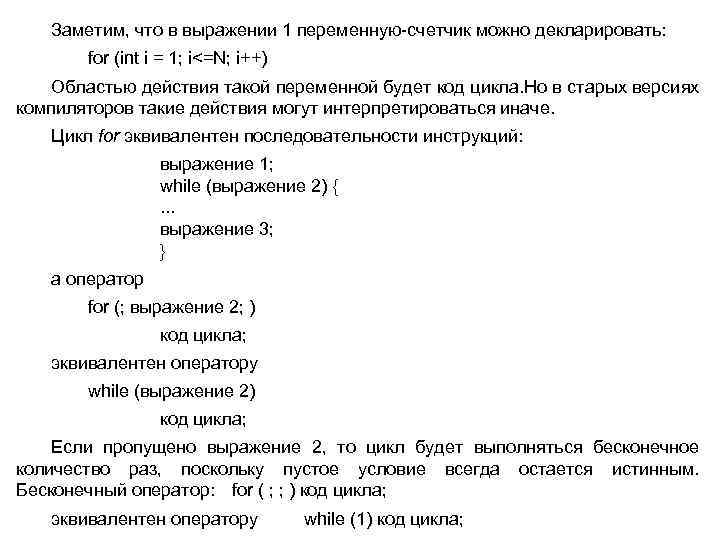 Заметим, что в выражении 1 переменную-счетчик можно декларировать:

for (int i = 1; i<=N; i++)

Областью действия такой переменной будет код цикла.Но в старых версиях компиляторов такие действия могут интерпретироваться иначе.

Цикл for эквивалентен последовательности инструкций:

выражение 1;
while (выражение 2) {
...
выражение 3;
}

а оператор

for (; выражение 2; )

код цикла;

эквивалентен оператору

while (выражение 2)

код цикла;

Если пропущено выражение 2, то цикл будет выполняться бесконечное количество раз, поскольку пустое условие всегда остается истинным. Бесконечный оператор: for ( ; ; ) код цикла;

эквивалентен оператору while (1) код цикла;